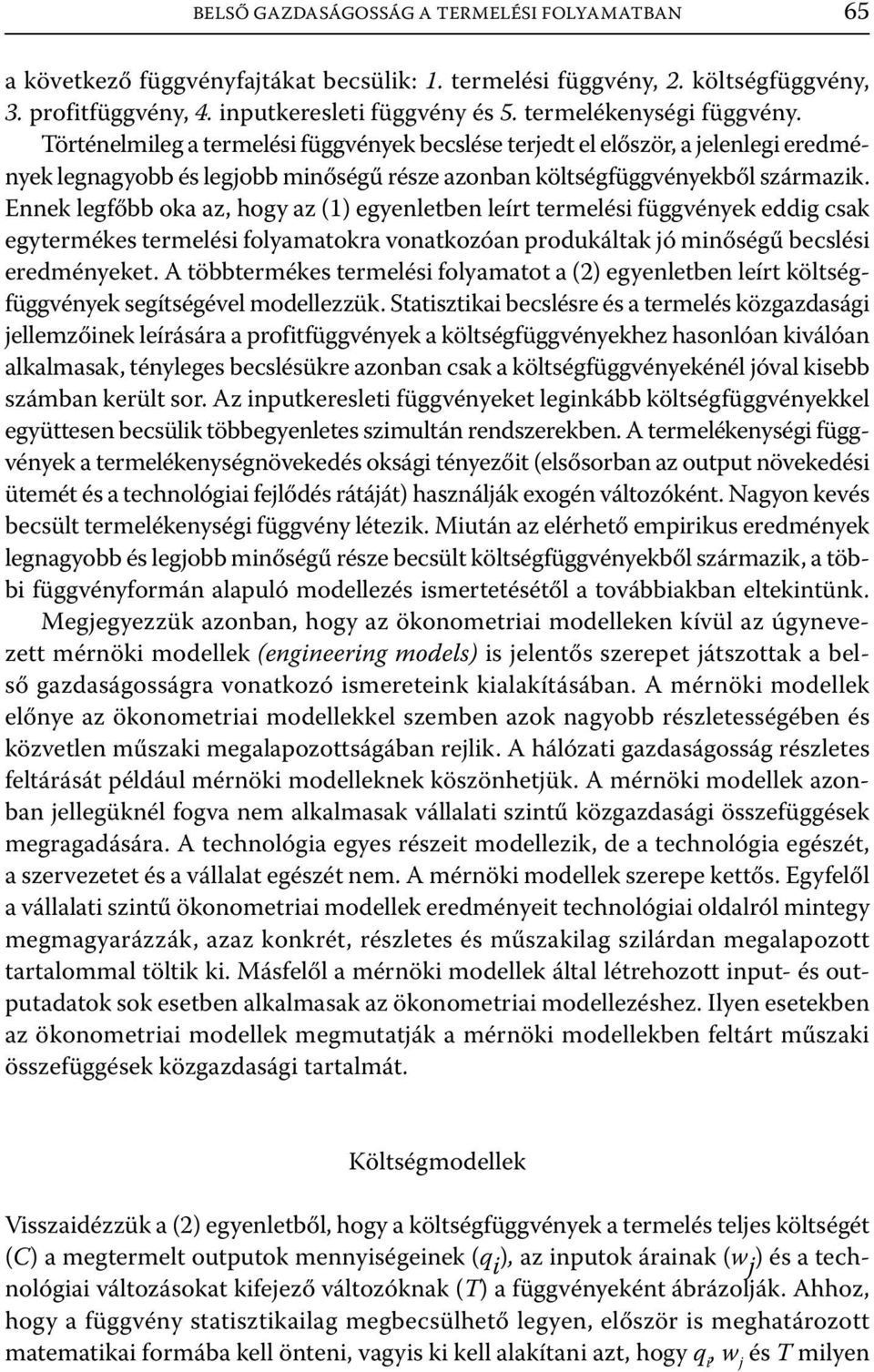 BELSŐ GAZDASÁGOSSÁG A TERMELÉSI FOLYAMATBAN 65

a következő függvényfajtákat becsülik: 1. termelési függvény, 2. költségfüggvény, 3. profitfüggvény, 4. inputkeresleti függvény és 5. termelékenységi függvény. Történelmileg a termelési függvények becslése terjedt el először, a jelenlegi eredmények legnagyobb és legjobb minőségű része azonban költségfüggvényekből származik. Ennek legfőbb oka az, hogy az (1) egyenletben leírt termelési függvények eddig csak egytermékes termelési folyamatokra vonatkozóan produkáltak jó minőségű becslési eredményeket. A többtermékes termelési folyamatot a (2) egyenletben leírt költségfüggvények segítségével modellezzük. Statisztikai becslésre és a termelés közgazdasági jellemzőinek leírására a profitfüggvények a költségfüggvényekhez hasonlóan kiválóan alkalmasak, tényleges becslésükre azonban csak a költségfüggvényekénél jóval kisebb számban került sor. Az inputkeresleti függvényeket leginkább költségfüggvényekkel együttesen becsülik többegyenletes szimultán rendszerekben. A termelékenységi függvények a termelékenységnövekedés oksági tényezőit (elsősorban az output növekedési ütemét és a technológiai fejlődés rátáját) használják exogén változóként. Nagyon kevés becsült termelékenységi függvény létezik. Miután az elérhető empirikus eredmények legnagyobb és legjobb minőségű része becsült költségfüggvényekből származik, a többi függvényformán alapuló modellezés ismertetésétől a továbbiakban eltekintünk.

Megjegyezzük azonban, hogy az ökonometriai modelleken kívül az úgynevezett mérnöki modellek (engineering models) is jelentős szerepet játszottak a belső gazdaságosságra vonatkozó ismereteink kialakításában. A mérnöki modellek előnye az ökonometriai modellekkel szemben azok nagyobb részletességében és közvetlen műszaki megalapozottságában rejlik. A hálózati gazdaságosság részletes feltárását például mérnöki modelleknek köszönhetjük. A mérnöki modellek azonban jellegüknél fogva nem alkalmasak vállalati szintű közgazdasági összefüggések megragadására. A technológia egyes részeit modellezik, de a technológia egészét, a szervezetet és a vállalat egészét nem. A mérnöki modellek szerepe kettős. Egyfelől a vállalati szintű ökonometriai modellek eredményeit technológiai oldalról mintegy megmagyarázzák, azaz konkrét, részletes és műszakilag szilárdan megalapozott tartalommal töltik ki. Másfelől a mérnöki modellek által létrehozott input- és outputadatok sok esetben alkalmasak az ökonometriai modellezéshez. Ilyen esetekben az ökonometriai modellek megmutatják a mérnöki modellekben feltárt műszaki összefüggések közgazdasági tartalmát.

Költségmodellek

Visszaidézzük a (2) egyenletből, hogy a költségfüggvények a termelés teljes költségét ($C$) a megtermelt outputok mennyiségeinek ($q_i$), az inputok árainak ($w_j$) és a technológiai változásokat kifejező változóknak ($T$) a függvényeként ábrázolják. Ahhoz, hogy a függvény statisztikailag megbecsülhető legyen, először is meghatározott matematikai formába kell önteni, vagyis ki kell alakítani azt, hogy $q_i$, $w_j$ és $T$ milyen